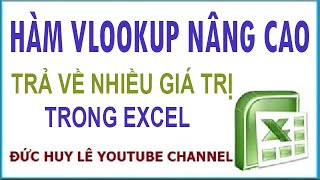 HÀM VLOOKUP NÂNG CAO

TRẢ VỀ NHIỀU GIÁ TRỊ TRONG EXCEL

ĐỨC HUY LÊ YOUTUBE CHANNEL